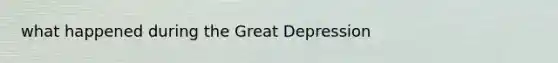 what happened during the Great Depression